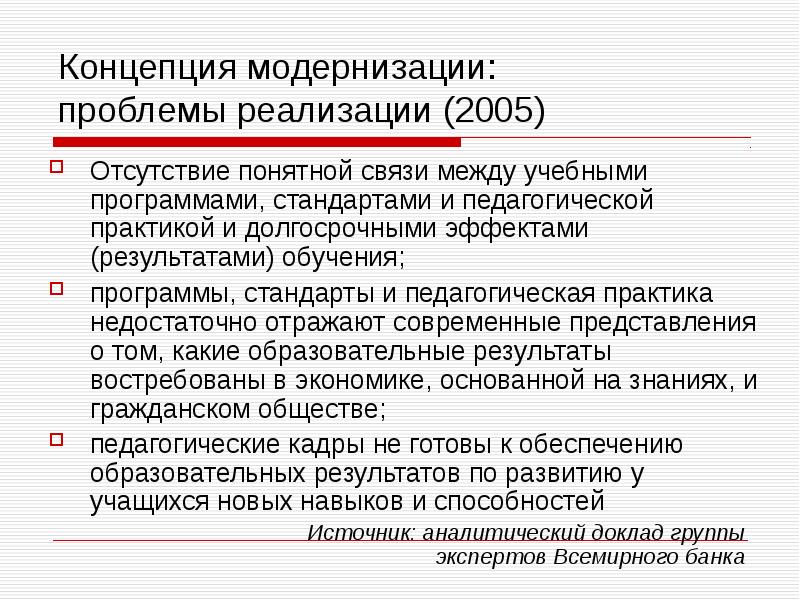 Концепция модернизации: проблемы реализации (2005)

Отсутствие понятной связи между учебными программами, стандартами и педагогической практикой и долгосрочными эффектами (результатами) обучения;

программы, стандарты и педагогическая практика недостаточно отражают современные представления о том, какие образовательные результаты востребованы в экономике, основанной на знаниях, и гражданском обществе;

педагогические кадры не готовы к обеспечению образовательных результатов по развитию у учащихся новых навыков и способностей

Источник: аналитический доклад группы экспертов Всемирного банка